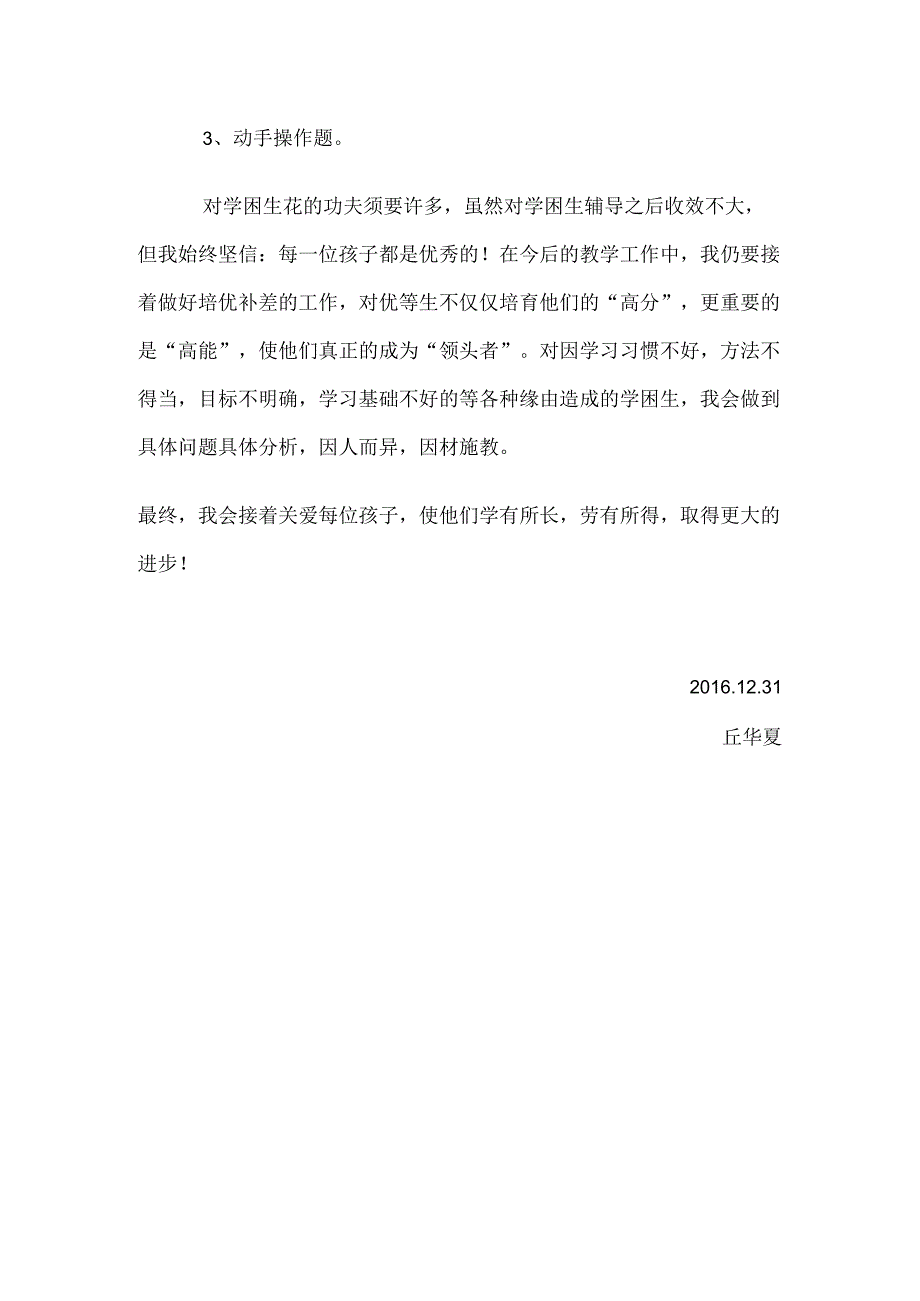 3、动手操作题。

对学困生花的功夫须要许多，虽然对学困生辅导之后收效不大，但我始终坚信：每一位孩子都是优秀的！在今后的教学工作中，我仍要接着做好培优补差的工作，对优等生不仅仅培育他们的“高分”，更重要的是“高能”，使他们真正的成为“领头者”。对因学习习惯不好，方法不得当，目标不明确，学习基础不好的等各种缘由造成的学困生，我会做到具体问题具体分析，因人而异，因材施教。

最终，我会接着关爱每位孩子，使他们学有所长，劳有所得，取得更大的进步！

2016.12.31

丘华夏